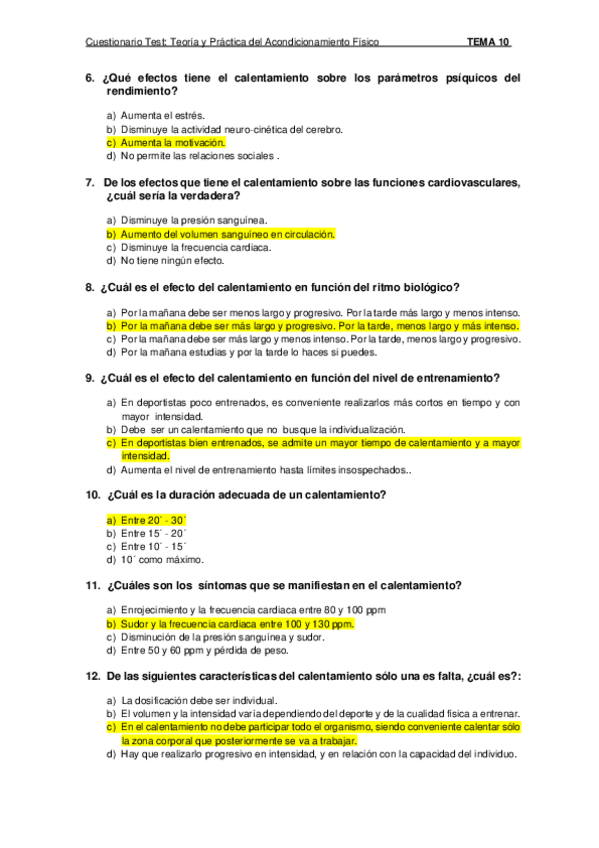 Cuestionario Test: Teoría y Práctica del Acondicionamiento Físico TEMA 10

6. ¿Qué efectos tiene el calentamiento sobre los parámetros psíquicos del rendimiento?

a) Aumenta el estrés.
b) Disminuye la actividad neuro-cinética del cerebro.
c) Aumenta la motivación.
d) No permite las relaciones sociales .

7. De los efectos que tiene el calentamiento sobre las funciones cardiovasculares, ¿cuál sería la verdadera?

a) Disminuye la presión sanguínea.
b) Aumento del volumen sanguíneo en circulación.
c) Disminuye la frecuencia cardiaca.
d) No tiene ningún efecto.

8. ¿Cuál es el efecto del calentamiento en función del ritmo biológico?

a) Por la mañana debe ser menos largo y progresivo. Por la tarde más largo y menos intenso.
b) Por la mañana debe ser más largo y progresivo. Por la tarde, menos largo y más intenso.
c) Por la mañana debe ser más largo y menos intenso. Por la tarde, menos largo y progresivo.
d) Por la mañana estudias y por la tarde lo haces si puedes.

9. ¿Cuál es el efecto del calentamiento en función del nivel de entrenamiento?

a) En deportistas poco entrenados, es conveniente realizarlos más cortos en tiempo y con mayor intensidad.
b) Debe ser un calentamiento que no busque la individualización.
c) En deportistas bien entrenados, se admite un mayor tiempo de calentamiento y a mayor intensidad.
d) Aumenta el nivel de entrenamiento hasta límites insospechados..

10. ¿Cuál es la duración adecuada de un calentamiento?

a) Entre 20´ - 30´
b) Entre 15´ - 20´
c) Entre 10´ - 15´
d) 10´ como máximo.

11. ¿Cuáles son los síntomas que se manifiestan en el calentamiento?

a) Enrojecimiento y la frecuencia cardiaca entre 80 y 100 ppm
b) Sudor y la frecuencia cardiaca entre 100 y 130 ppm.
c) Disminución de la presión sanguínea y sudor.
d) Entre 50 y 60 ppm y pérdida de peso.

12. De las siguientes características del calentamiento sólo una es falta, ¿cuál es?:

a) La dosificación debe ser individual.
b) El volumen y la intensidad varía dependiendo del deporte y de la cualidad física a entrenar.
c) En el calentamiento no debe participar todo el organismo, siendo conveniente calentar sólo la zona corporal que posteriormente se va a trabajar.
d) Hay que realizarlo progresivo en intensidad, y en relación con la capacidad del individuo.